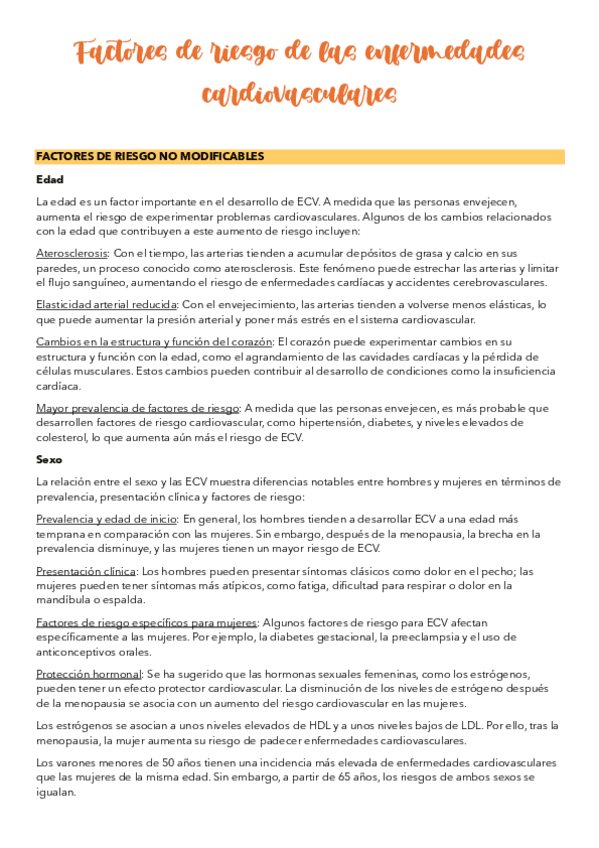 Factores de riesgo de las enfermedades cardiovasculares

FACTORES DE RIESGO NO MODIFICABLES

Edad

La edad es un factor importante en el desarrollo de ECV. A medida que las personas envejecen, aumenta el riesgo de experimentar problemas cardiovasculares. Algunos de los cambios relacionados con la edad que contribuyen a este aumento de riesgo incluyen:

Aterosclerosis: Con el tiempo, las arterias tienden a acumular depósitos de grasa y calcio en sus paredes, un proceso conocido como aterosclerosis. Este fenómeno puede estrechar las arterias y limitar el flujo sanguíneo, aumentando el riesgo de enfermedades cardíacas y accidentes cerebrovasculares.

Elasticidad arterial reducida: Con el envejecimiento, las arterias tienden a volverse menos elásticas, lo que puede aumentar la presión arterial y poner más estrés en el sistema cardiovascular.

Cambios en la estructura y función del corazón: El corazón puede experimentar cambios en su estructura y función con la edad, como el agrandamiento de las cavidades cardíacas y la pérdida de células musculares. Estos cambios pueden contribuir al desarrollo de condiciones como la insuficiencia cardíaca.

Mayor prevalencia de factores de riesgo: A medida que las personas envejecen, es más probable que desarrollen factores de riesgo cardiovascular, como hipertensión, diabetes, y niveles elevados de colesterol, lo que aumenta aún más el riesgo de ECV.

Sexo

La relación entre el sexo y las ECV muestra diferencias notables entre hombres y mujeres en términos de prevalencia, presentación clínica y factores de riesgo:

Prevalencia y edad de inicio: En general, los hombres tienden a desarrollar ECV a una edad más temprana en comparación con las mujeres. Sin embargo, después de la menopausia, la brecha en la prevalencia disminuye, y las mujeres tienen un mayor riesgo de ECV.

Presentación clínica: Los hombres pueden presentar síntomas clásicos como dolor en el pecho; las mujeres pueden tener síntomas más atípicos, como fatiga, dificultad para respirar o dolor en la mandíbula o espalda.

Factores de riesgo específicos para mujeres: Algunos factores de riesgo para ECV afectan específicamente a las mujeres. Por ejemplo, la diabetes gestacional, la preeclampsia y el uso de anticonceptivos orales.

Protección hormonal: Se ha sugerido que las hormonas sexuales femeninas, como los estrógenos, pueden tener un efecto protector cardiovascular. La disminución de los niveles de estrógeno después de la menopausia se asocia con un aumento del riesgo cardiovascular en las mujeres.

Los estrógenos se asocian a unos niveles elevados de HDL y a unos niveles bajos de LDL. Por ello, tras la menopausia, la mujer aumenta su riesgo de padecer enfermedades cardiovasculares.

Los varones menores de 50 años tienen una incidencia más elevada de enfermedades cardiovasculares que las mujeres de la misma edad. Sin embargo, a partir de 65 años, los riesgos de ambos sexos se igualan.